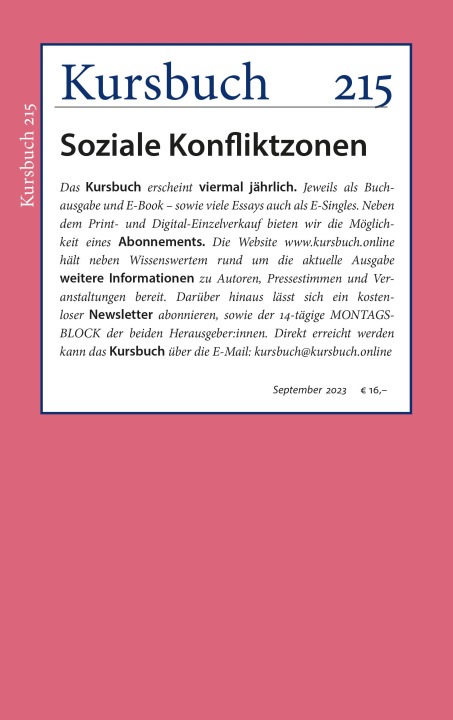 Kursbuch 215

Kursbuch 215

Soziale Konfliktzonen

Das Kursbuch erscheint viermal jährlich. Jeweils als Buchausgabe und E-Book – sowie viele Essays auch als E-Singles. Neben dem Print- und Digital-Einzelverkauf bieten wir die Möglichkeit eines Abonnements. Die Website www.kursbuch.online hält neben Wissenswertem rund um die aktuelle Ausgabe weitere Informationen zu Autoren, Pressestimmen und Veranstaltungen bereit. Darüber hinaus lässt sich ein kostenloser Newsletter abonnieren, sowie der 14-tägige MONTAGSBLOCK der beiden Herausgeber:innen. Direkt erreicht werden kann das Kursbuch über die E-Mail: kursbuch@kursbuch.online

September 2023 € 16,–